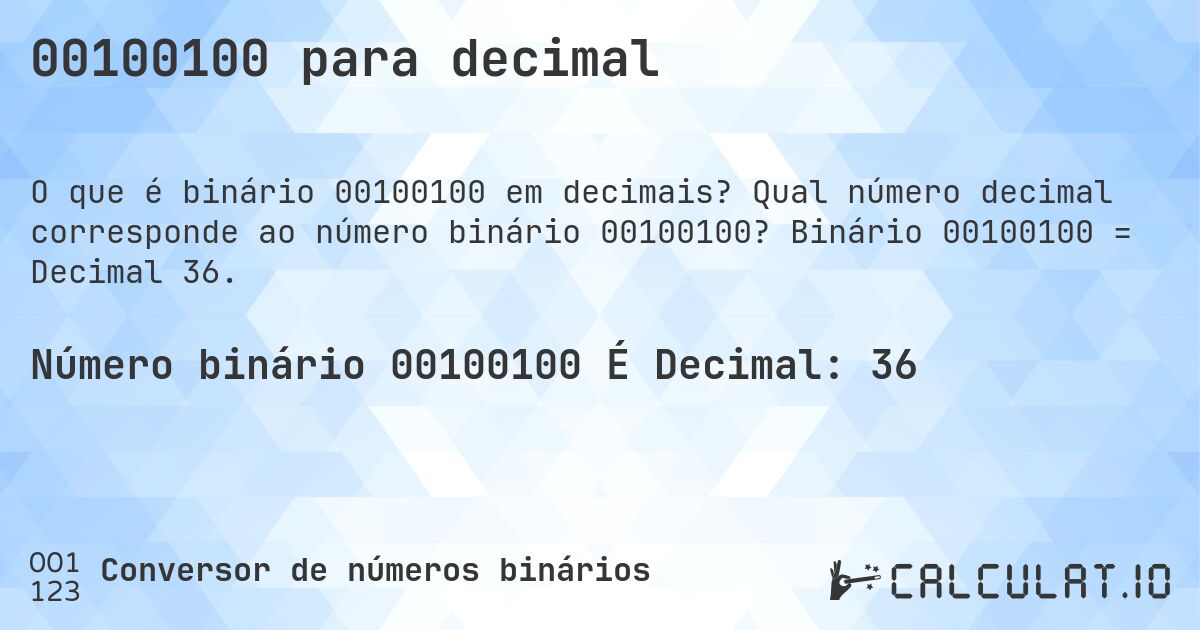 00100100 para decimal

O que é binário 00100100 em decimais? Qual número decimal corresponde ao número binário 00100100? Binário 00100100 = Decimal 36.

Número binário 00100100 É Decimal: 36

001
123
Conversor de números binários

CALCULAT.IO